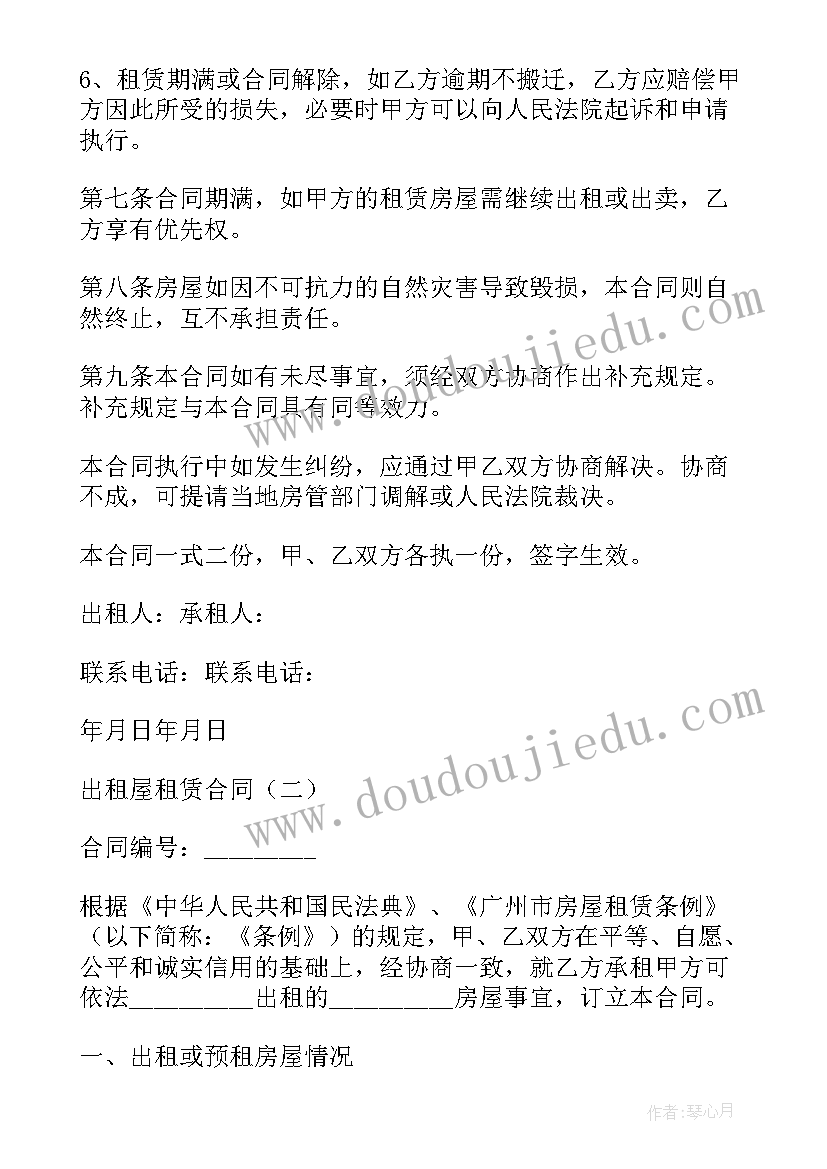 6、租赁期满或合同解除，如乙方逾期不搬迁，乙方应赔偿甲方因此所受的损失，必要时甲方可以向人民法院起诉和申请执行。

第七条合同期满，如甲方的租赁房屋需继续出租或出卖，乙方享有优先权。

第八条房屋如因不可抗力的自然灾害导致毁损，本合同则自然终止，互不承担责任。

第九条本合同如有未尽事宜，须经双方协商作出补充规定。补充规定与本合同具有同等效力。

本合同执行中如发生纠纷，应通过甲乙双方协商解决。协商不成，可提请当地房管部门调解或人民法院裁决。

本合同一式二份，甲、乙双方各执一份，签字生效。

出租人：承租人：

联系电话：联系电话：

年月日年月日

出租屋租赁合同（二）

合同编号：________

根据《中华人民共和国民法典》、《广州市房屋租赁条例》（以下简称：《条例》）的规定，甲、乙双方在平等、自愿、公平和诚实信用的基础上，经协商一致，就乙方承租甲方可依法_________出租的_________房屋事宜，订立本合同。

一、出租或预租房屋情况

www.doudoujiedu.com

www.doudoujiedu.com

作者:琴心月